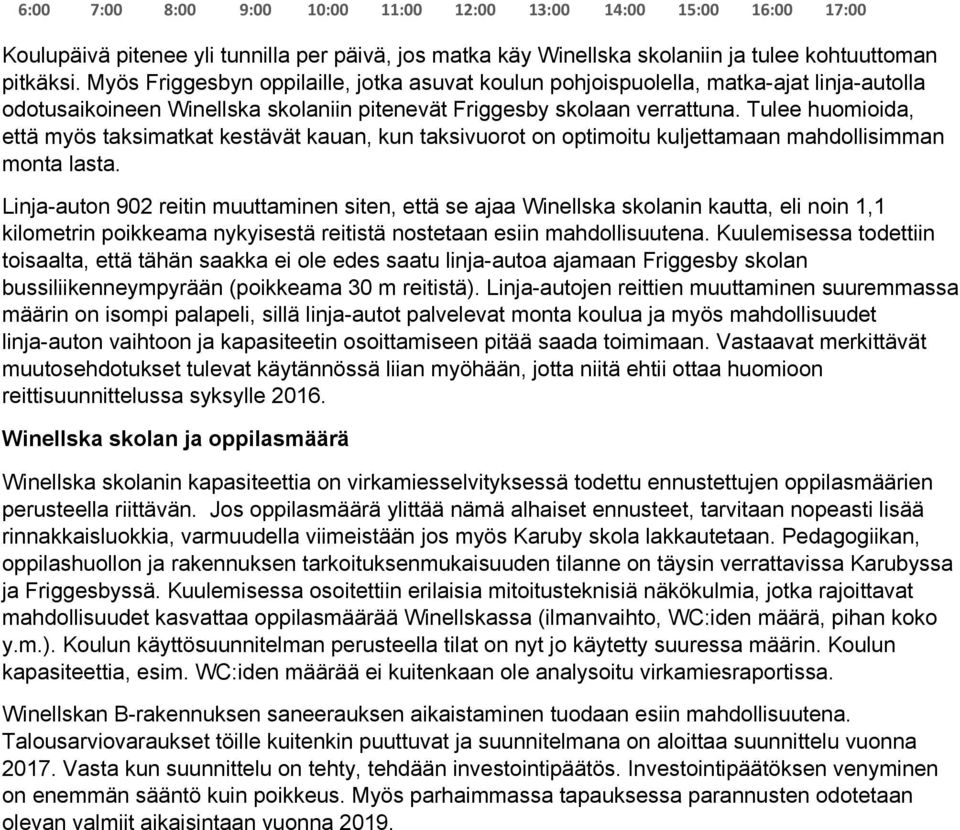 6:00 7:00 8:00 9:00 10:00 11:00 12:00 13:00 14:00 15:00 16:00 17:00

Koulupäivä pitenee yli tunnilla per päivä, jos matka käy Winellska skolaniin ja tulee kohtuuttoman pitkäksi. Myös Friggesbyn oppilaille, jotka asuvat koulun pohjoispuolella, matka-ajat linja-autolla odotusaikoineen Winellska skolaniin pitenevät Friggesby skolaan verrattuna. Tulee huomioida, että myös taksimatkat kestävät kauan, kun taksivuorot on optimoitu kuljettamaan mahdollisimman monta lasta.

Linja-auton 902 reitin muuttaminen siten, että se ajaa Winellska skolanin kautta, eli noin 1,1 kilometrin poikkeama nykyisestä reitistä nostetaan esiin mahdollisuutena. Kuulemisessa todettiin toisaalta, että tähän saakka ei ole edes saatu linja-autoa ajamaan Friggesby skolan bussiliikenneympyrään (poikkeama 30 m reitistä). Linja-autojen reittien muuttaminen suuremmassa määrin on isompi palapeli, sillä linja-autot palvelevat monta koulua ja myös mahdollisuudet linja-auton vaihtoon ja kapasiteetin osoittamiseen pitää saada toimimaan. Vastaavat merkittävät muutosehdotukset tulevat käytännössä liian myöhään, jotta niitä ehtii ottaa huomioon reittisuunnittelussa syksylle 2016.

Winellska skolan ja oppilasmäärä

Winellska skolanin kapasiteettia on virkamiesselvityksessä todettu ennustettujen oppilasmäärien perusteella riittävän. Jos oppilasmäärä ylittää nämä alhaiset ennusteet, tarvitaan nopeasti lisää rinnakkaisluokkia, varmuudella viimeistään jos myös Karuby skola lakkautetaan. Pedagogiikan, oppilashuollon ja rakennuksen tarkoituksenmukaisuuden tilanne on täysin verrattavissa Karubyssa ja Friggesbyssä. Kuulemisessa osoitettiin erilaisia mitoitusteknisiä näkökulmia, jotka rajoittavat mahdollisuudet kasvattaa oppilasmäärää Winellskassa (ilmanvaihto, WC:iden määrä, pihan koko y.m.). Koulun käyttösuunnitelman perusteella tilat on nyt jo käytetty suuressa määrin. Koulun kapasiteettia, esim. WC:iden määrää ei kuitenkaan ole analysoitu virkamiesraportissa.

Winellskan B-rakennuksen saneerauksen aikaistaminen tuodaan esiin mahdollisuutena. Talousarviovaraukset töille kuitenkin puuttuvat ja suunnitelmana on aloittaa suunnittelu vuonna 2017. Vasta kun suunnittelu on tehty, tehdään investointipäätös. Investointipäätöksen venyminen on enemmän sääntö kuin poikkeus. Myös parhaimmassa tapauksessa parannusten odotetaan olevan valmiit aikaisintaan vuonna 2019.